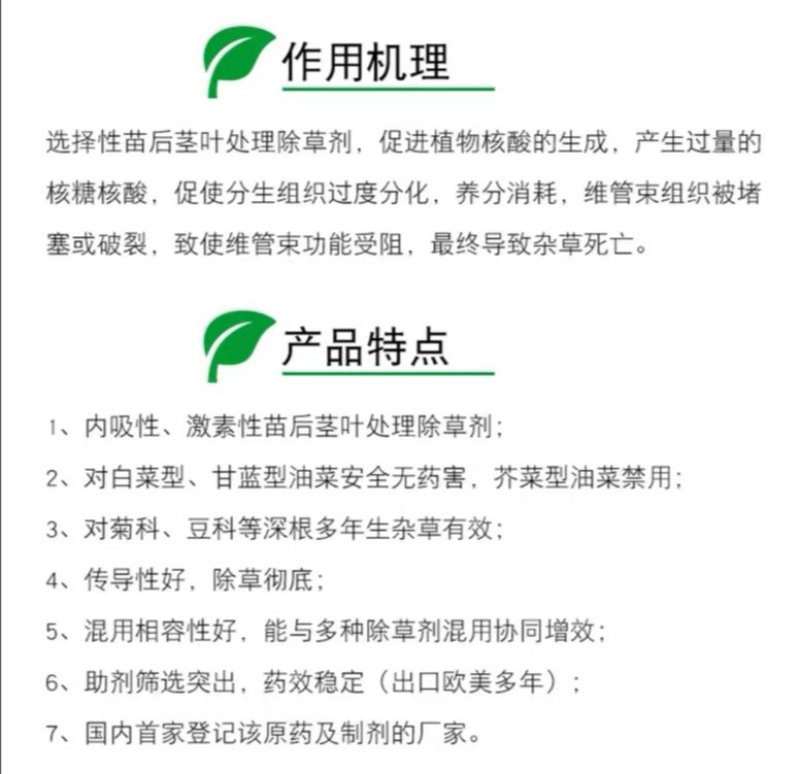 作用机理

选择性苗后茎叶处理除草剂，促进植物核酸的生成，产生过量的核糖核酸，促使分生组织过度分化，养分消耗，维管束组织被堵塞或破裂，致使维管束功能受阻，最终导致杂草死亡。

产品特点

1、内吸性、激素性苗后茎叶处理除草剂；
2、对白菜型、甘蓝型油菜安全无药害，芥菜型油菜禁用；
3、对菊科、豆科等深根多年生杂草有效；
4、传导性好，除草彻底；
5、混用相容性好，能与多种除草剂混用协同增效；
6、助剂筛选突出，药效稳定（出口欧美多年）；
7、国内首家登记该原药及制剂的厂家。